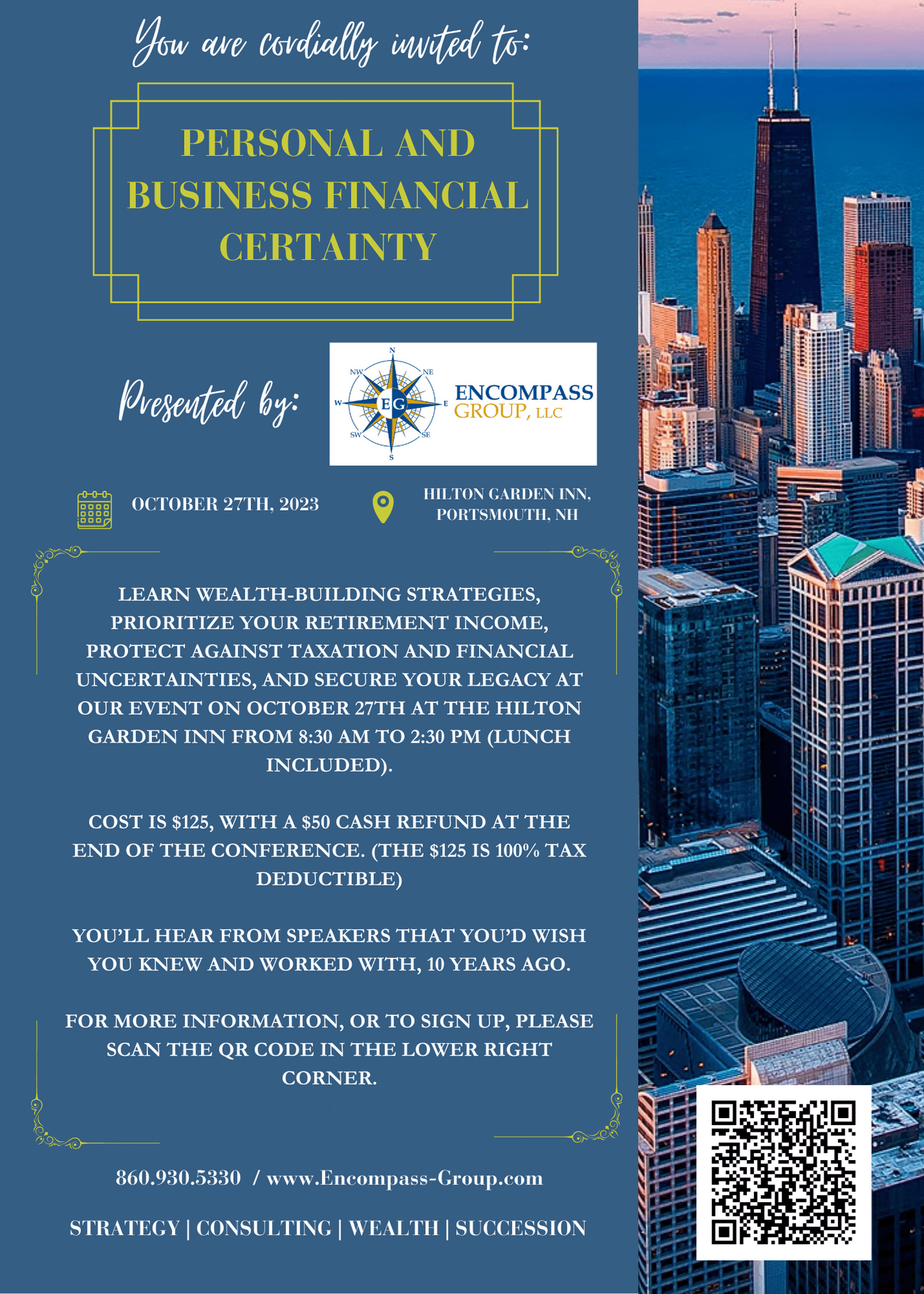 You are cordially invited to:

PERSONAL AND BUSINESS FINANCIAL CERTAINTY

Presented by:

N NE E SE S SW W NW EG ENCOMPASS GROUP, LLC

OCTOBER 27TH, 2023

HILTON GARDEN INN, PORTSMOUTH, NH

LEARN WEALTH-BUILDING STRATEGIES, PRIORITIZE YOUR RETIREMENT INCOME, PROTECT AGAINST TAXATION AND FINANCIAL UNCERTAINTIES, AND SECURE YOUR LEGACY AT OUR EVENT ON OCTOBER 27TH AT THE HILTON GARDEN INN FROM 8:30 AM TO 2:30 PM (LUNCH INCLUDED).

COST IS $125, WITH A $50 CASH REFUND AT THE END OF THE CONFERENCE. (THE $125 IS 100% TAX DEDUCTIBLE)

YOU'LL HEAR FROM SPEAKERS THAT YOU'D WISH YOU KNEW AND WORKED WITH, 10 YEARS AGO.

FOR MORE INFORMATION, OR TO SIGN UP, PLEASE SCAN THE QR CODE IN THE LOWER RIGHT CORNER.

860.930.5330 / www.Encompass-Group.com

STRATEGY | CONSULTING | WEALTH | SUCCESSION